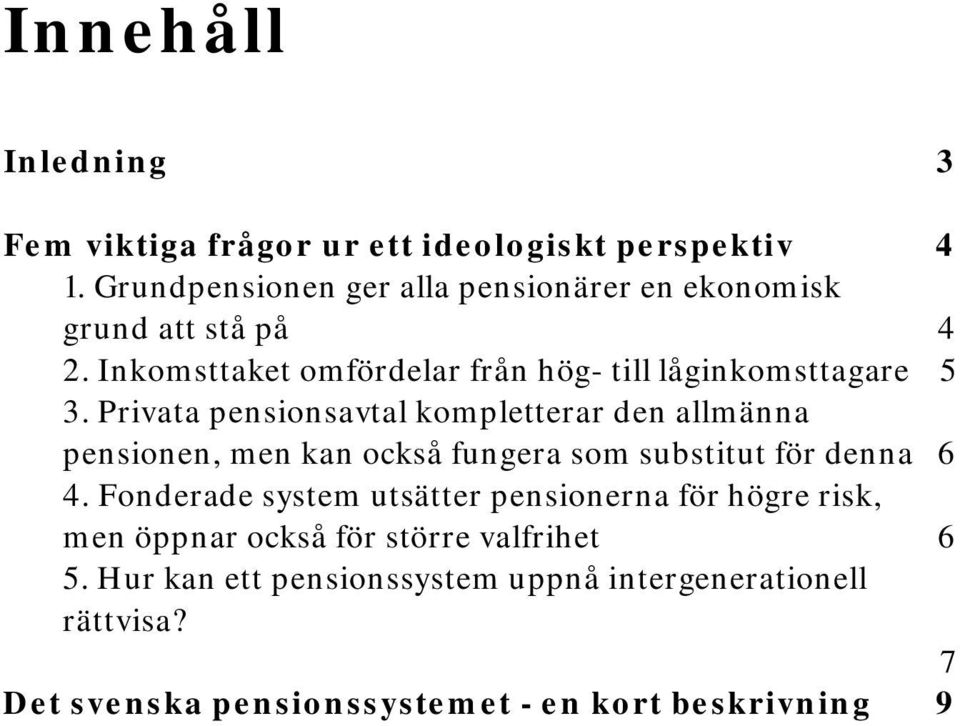 Innehåll

Inledning 3

Fem viktiga frågor ur ett ideologiskt perspektiv 4
1. Grundpensionen ger alla pensionärer en ekonomisk grund att stå på 4
2. Inkomsttaket omfördelar från hög- till låginkomsttagare 5
3. Privata pensionsavtal kompletterar den allmänna pensionen, men kan också fungera som substitut för denna 6
4. Fonderade system utsätter pensionerna för högre risk, men öppnar också för större valfrihet 6
5. Hur kan ett pensionssystem uppnå intergenerationell rättvisa?
7
Det svenska pensionssystemet - en kort beskrivning 9